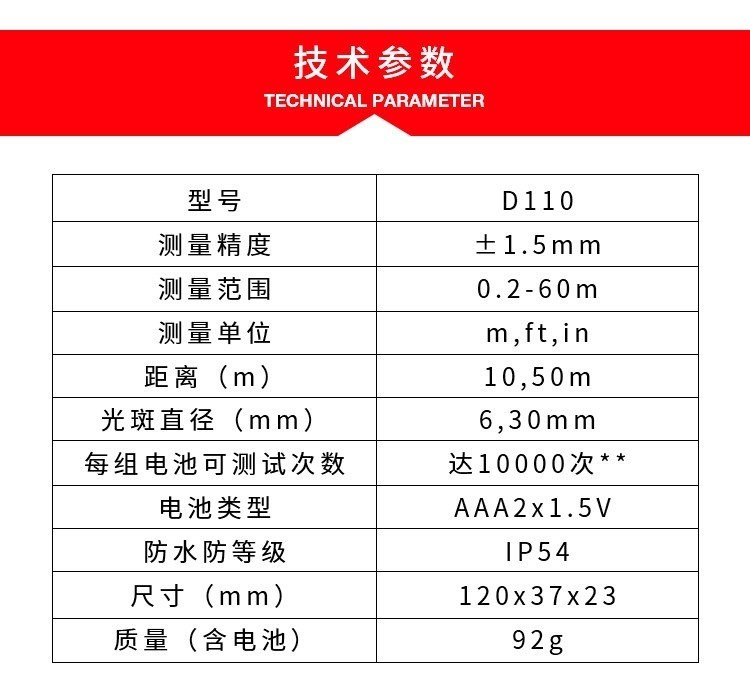 技术参数
TECHNICAL PARAMETER

| 型号 | D110 |
|---|---|
| 测量精度 | ±1.5mm |
| 测量范围 | 0.2-60m |
| 测量单位 | m,ft,in |
| 距离（m） | 10,50m |
| 光斑直径（mm） | 6,30mm |
| 每组电池可测试次数 | 达10000次** |
| 电池类型 | AAA2x1.5V |
| 防水防等级 | IP54 |
| 尺寸（mm） | 120x37x23 |
| 质量（含电池） | 92g |